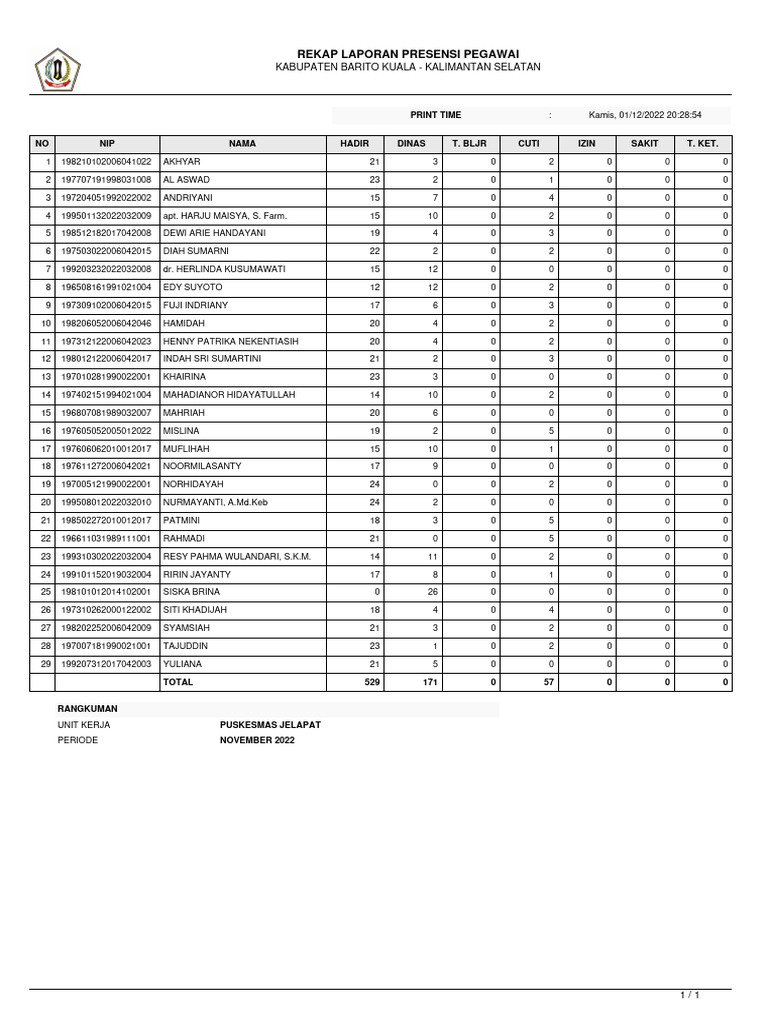 REKAP LAPORAN PRESENSI PEGAWAI
KABUPATEN BARITO KUALA - KALIMANTAN SELATAN

PRINT TIME : Kamis, 01/12/2022 20:28:54

| NO | NIP | NAMA | HADIR | DINAS | T. BLJR | CUTI | IZIN | SAKIT | T. KET. |
|---|---|---|---|---|---|---|---|---|---|
| 1 | 198210102006041022 | AKHYAR | 21 | 3 | 0 | 2 | 0 | 0 | 0 |
| 2 | 197707191998031008 | AL ASWAD | 23 | 2 | 0 | 1 | 0 | 0 | 0 |
| 3 | 197204051992022002 | ANDRIYANI | 15 | 7 | 0 | 4 | 0 | 0 | 0 |
| 4 | 199501132022032009 | apt. HARJU MAISYA, S. Farm. | 15 | 10 | 0 | 2 | 0 | 0 | 0 |
| 5 | 198512182017042008 | DEWI ARIE HANDAYANI | 19 | 4 | 0 | 3 | 0 | 0 | 0 |
| 6 | 197503022006042015 | DIAH SUMARNI | 22 | 2 | 0 | 2 | 0 | 0 | 0 |
| 7 | 199203232022032008 | dr. HERLINDA KUSUMAWATI | 15 | 12 | 0 | 0 | 0 | 0 | 0 |
| 8 | 196508161991021004 | EDY SUYOTO | 12 | 12 | 0 | 2 | 0 | 0 | 0 |
| 9 | 197309102006042015 | FUJI INDRIANY | 17 | 6 | 0 | 3 | 0 | 0 | 0 |
| 10 | 198206052006042046 | HAMIDAH | 20 | 4 | 0 | 2 | 0 | 0 | 0 |
| 11 | 197312122006042023 | HENNY PATRIKA NEKENTIASIH | 20 | 4 | 0 | 2 | 0 | 0 | 0 |
| 12 | 198012122006042017 | INDAH SRI SUMARTINI | 21 | 2 | 0 | 3 | 0 | 0 | 0 |
| 13 | 197010281990022001 | KHAIRINA | 23 | 3 | 0 | 0 | 0 | 0 | 0 |
| 14 | 197402151994021004 | MAHADIANOR HIDAYATULLAH | 14 | 10 | 0 | 2 | 0 | 0 | 0 |
| 15 | 196807081989032007 | MAHRIAH | 20 | 6 | 0 | 0 | 0 | 0 | 0 |
| 16 | 197605052005012022 | MISLINA | 19 | 2 | 0 | 5 | 0 | 0 | 0 |
| 17 | 197606062010012017 | MUFLIHAH | 15 | 10 | 0 | 1 | 0 | 0 | 0 |
| 18 | 197611272006042021 | NOORMILASANTY | 17 | 9 | 0 | 0 | 0 | 0 | 0 |
| 19 | 197005121990022001 | NORHIDAYAH | 24 | 0 | 0 | 2 | 0 | 0 | 0 |
| 20 | 199508012022032010 | NURMAYANTI, A.Md.Keb | 24 | 2 | 0 | 0 | 0 | 0 | 0 |
| 21 | 198502272010012017 | PATMINI | 18 | 3 | 0 | 5 | 0 | 0 | 0 |
| 22 | 196611031989111001 | RAHMADI | 21 | 0 | 0 | 5 | 0 | 0 | 0 |
| 23 | 199310302022032004 | RESY PAHMA WULANDARI, S.K.M. | 14 | 11 | 0 | 2 | 0 | 0 | 0 |
| 24 | 199101152019032004 | RIRIN JAYANTY | 17 | 8 | 0 | 1 | 0 | 0 | 0 |
| 25 | 198101012014102001 | SISKA BRINA | 0 | 26 | 0 | 0 | 0 | 0 | 0 |
| 26 | 197310262000122002 | SITI KHADIJAH | 18 | 4 | 0 | 4 | 0 | 0 | 0 |
| 27 | 198202252006042009 | SYAMSIAH | 21 | 3 | 0 | 2 | 0 | 0 | 0 |
| 28 | 197007181990021001 | TAJUDDIN | 23 | 1 | 0 | 2 | 0 | 0 | 0 |
| 29 | 199207312017042003 | YULIANA | 21 | 5 | 0 | 0 | 0 | 0 | 0 |
| | | TOTAL | 529 | 171 | 0 | 57 | 0 | 0 | 0 |

RANGKUMAN
UNIT KERJA PUSKESMAS JELAPAT
PERIODE NOVEMBER 2022

1 / 1